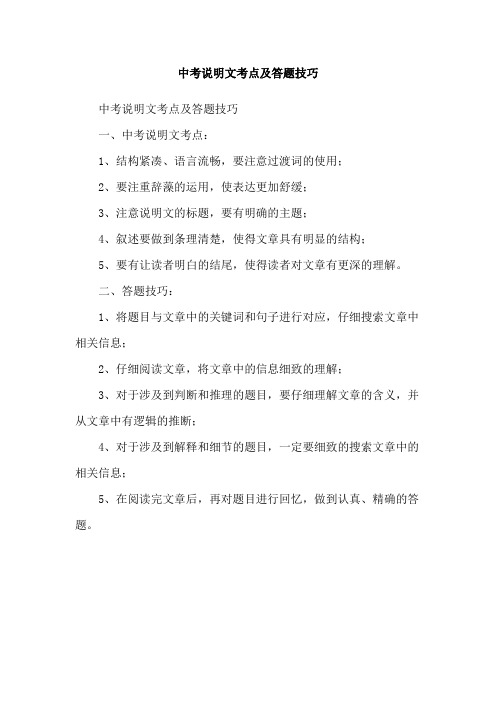 中考说明文考点及答题技巧

中考说明文考点及答题技巧

一、中考说明文考点：

1、结构紧凑、语言流畅，要注意过渡词的使用；

2、要注重辞藻的运用，使表达更加舒缓；

3、注意说明文的标题，要有明确的主题；

4、叙述要做到条理清楚，使得文章具有明显的结构；

5、要有让读者明白的结尾，使得读者对文章有更深的理解。

二、答题技巧：

1、将题目与文章中的关键词和句子进行对应，仔细搜索文章中相关信息；

2、仔细阅读文章，将文章中的信息细致的理解；

3、对于涉及到判断和推理的题目，要仔细理解文章的含义，并从文章中有逻辑的推断；

4、对于涉及到解释和细节的题目，一定要细致的搜索文章中的相关信息；

5、在阅读完文章后，再对题目进行回忆，做到认真、精确的答题。